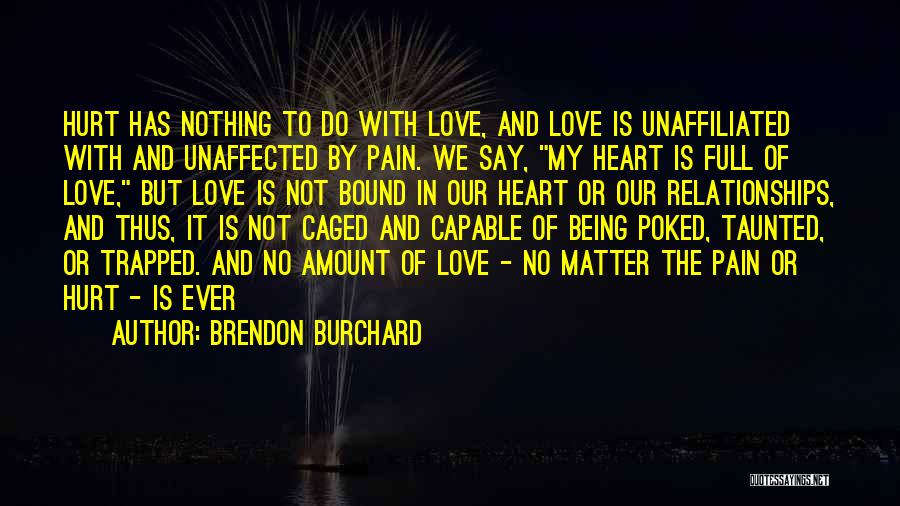 HURT HAS NOTHING TO DO WITH LOVE, AND LOVE IS UNAFFILIATED WITH AND UNAFFECTED BY PAIN. WE SAY, "MY HEART IS FULL OF LOVE," BUT LOVE IS NOT BOUND IN OUR HEART OR OUR RELATIONSHIPS, AND THUS, IT IS NOT CAGED AND CAPABLE OF BEING POKED, TAUNTED, OR TRAPPED. AND NO AMOUNT OF LOVE - NO MATTER THE PAIN OR HURT - IS EVER

AUTHOR: BRENDON BURCHARD

QUOTESSAYINGS.NET